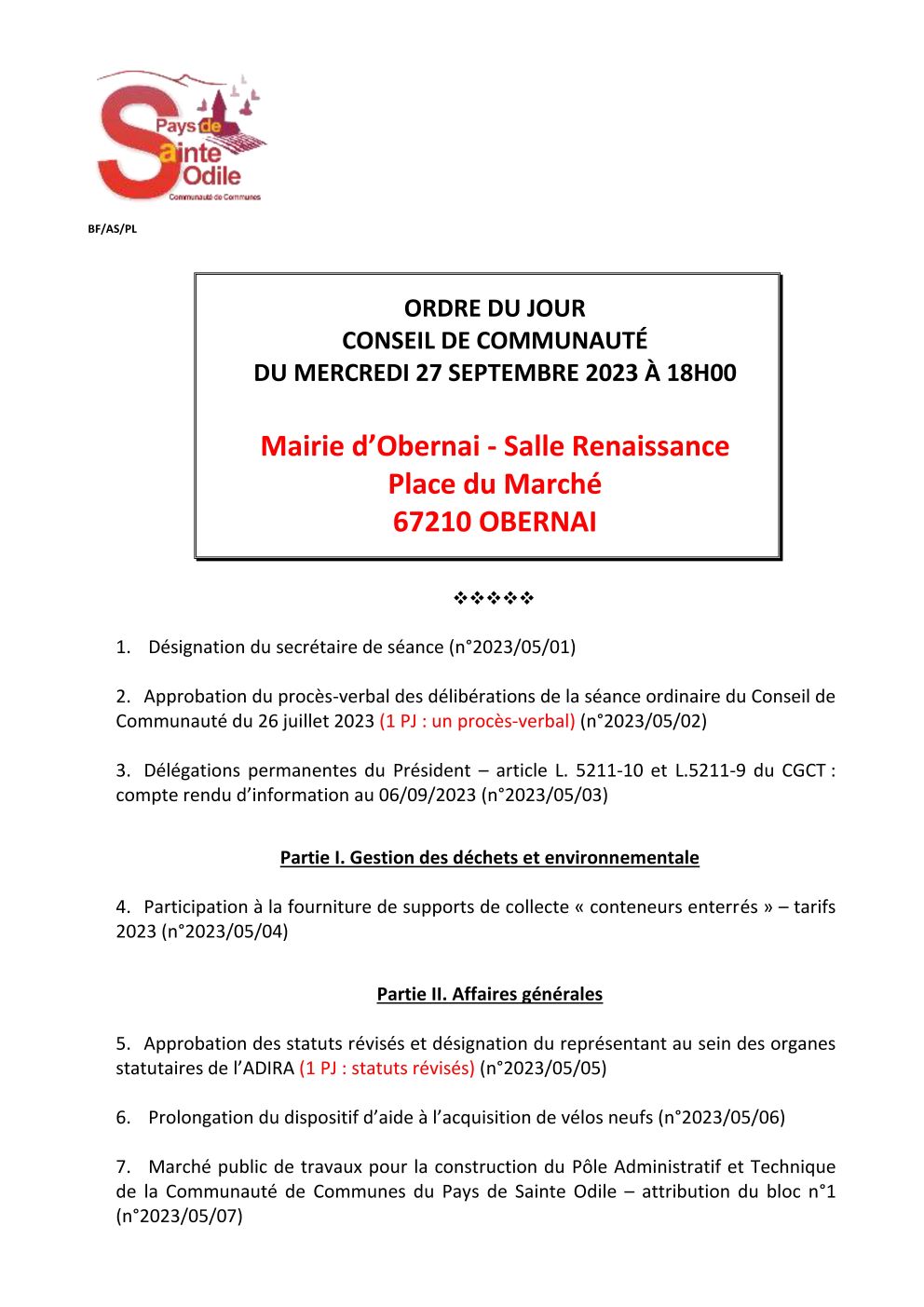 Pays de
Sainte
Odile
Communauté de Communes

BF/AS/PL

ORDRE DU JOUR
CONSEIL DE COMMUNAUTÉ
DU MERCREDI 27 SEPTEMBRE 2023 À 18H00

Mairie d'Obernai - Salle Renaissance
Place du Marché
67210 OBERNAI

❖❖❖❖❖

1. Désignation du secrétaire de séance (n°2023/05/01)

2. Approbation du procès-verbal des délibérations de la séance ordinaire du Conseil de Communauté du 26 juillet 2023 (1 PJ : un procès-verbal) (n°2023/05/02)

3. Délégations permanentes du Président – article L. 5211-10 et L.5211-9 du CGCT : compte rendu d'information au 06/09/2023 (n°2023/05/03)

Partie I. Gestion des déchets et environnementale

4. Participation à la fourniture de supports de collecte « conteneurs enterrés » – tarifs 2023 (n°2023/05/04)

Partie II. Affaires générales

5. Approbation des statuts révisés et désignation du représentant au sein des organes statutaires de l'ADIRA (1 PJ : statuts révisés) (n°2023/05/05)

6. Prolongation du dispositif d'aide à l'acquisition de vélos neufs (n°2023/05/06)

7. Marché public de travaux pour la construction du Pôle Administratif et Technique de la Communauté de Communes du Pays de Sainte Odile – attribution du bloc n°1 (n°2023/05/07)